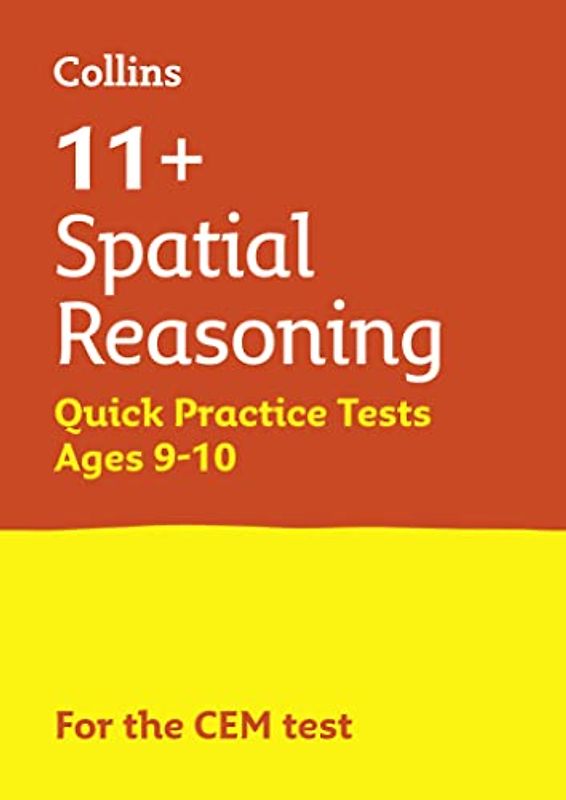 Collins

11+
Spatial Reasoning

Quick Practice Tests
Ages 9-10

For the CEM test